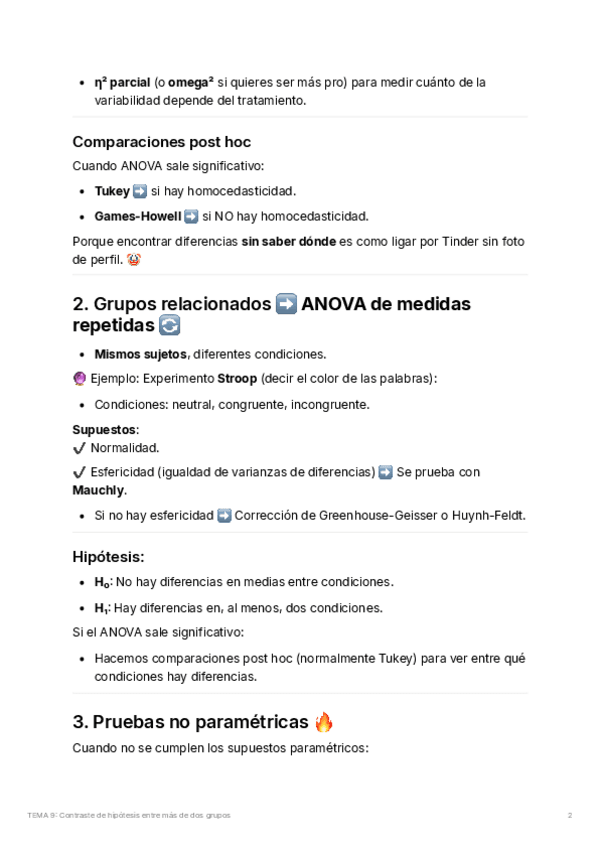 - **η² parcial** (o **omega²** si quieres ser más pro) para medir cuánto de la variabilidad depende del tratamiento.

**Comparaciones post hoc**

Cuando ANOVA sale significativo:

- **Tukey** ➡️ si hay homocedasticidad.
- **Games-Howell** ➡️ si NO hay homocedasticidad.

Porque encontrar diferencias **sin saber dónde** es como ligar por Tinder sin foto de perfil. 🤡

**2. Grupos relacionados ➡️ ANOVA de medidas repetidas 🔄**

- **Mismos sujetos**, diferentes condiciones.

🔮 Ejemplo: Experimento **Stroop** (decir el color de las palabras):

- Condiciones: neutral, congruente, incongruente.

**Supuestos**:
✔️ Normalidad.

✔️ Esfericidad (igualdad de varianzas de diferencias) ➡️ Se prueba con **Mauchly**.

- Si no hay esfericidad ➡️ Corrección de Greenhouse-Geisser o Huynh-Feldt.

**Hipótesis:**

- **H₀**: No hay diferencias en medias entre condiciones.
- **H₁**: Hay diferencias en, al menos, dos condiciones.

Si el ANOVA sale significativo:

- Hacemos comparaciones post hoc (normalmente Tukey) para ver entre qué condiciones hay diferencias.

**3. Pruebas no paramétricas 🔥**

Cuando no se cumplen los supuestos paramétricos:

TEMA 9: Contraste de hipótesis entre más de dos grupos 2